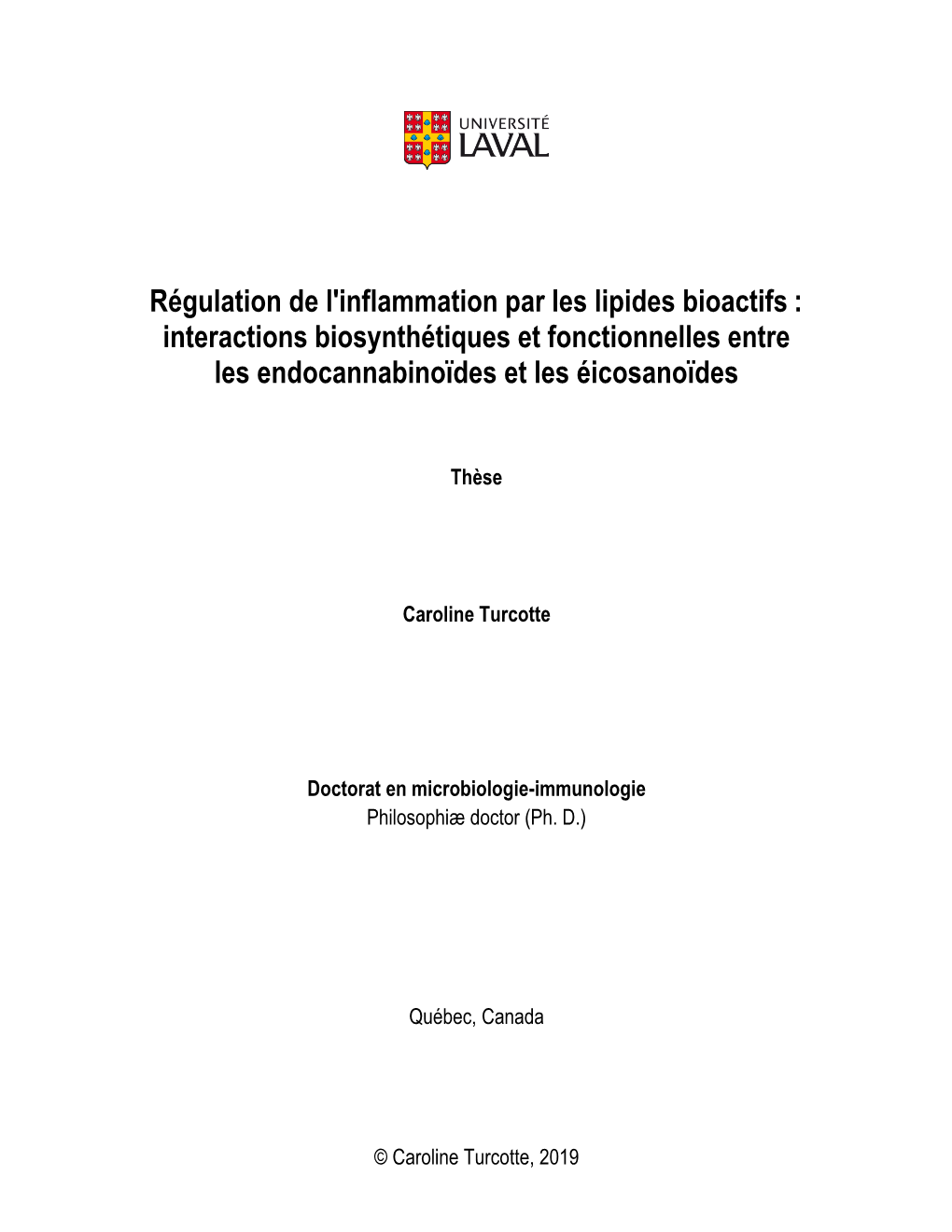 UNIVERSITÉ
LAVAL

Régulation de l'inflammation par les lipides bioactifs : interactions biosynthétiques et fonctionnelles entre les endocannabinoïdes et les éicosanoïdes

Thèse

Caroline Turcotte

Doctorat en microbiologie-immunologie
Philosophiæ doctor (Ph. D.)

Québec, Canada

© Caroline Turcotte, 2019